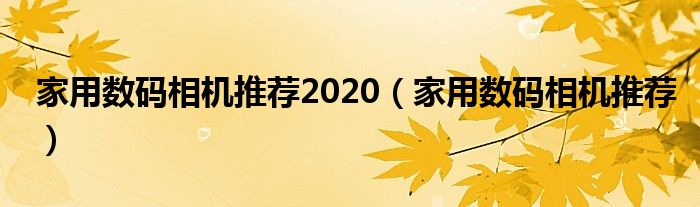 家用数码相机推荐2020（家用数码相机推荐）